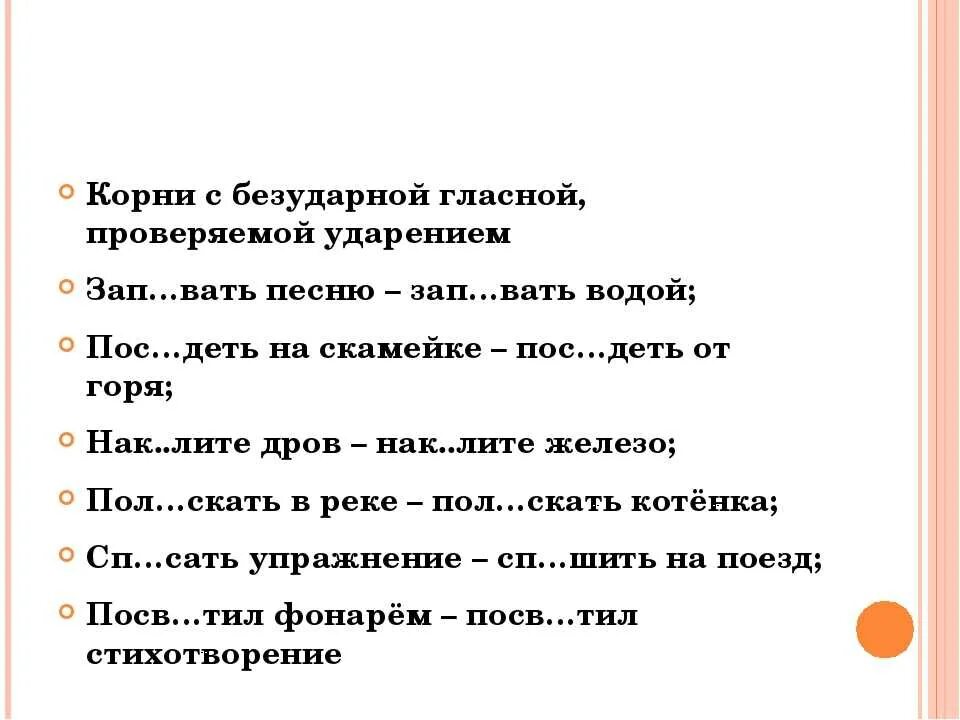 Корни с безударной гласной, проверяемой ударением

Зап…вать песню – зап…вать водой;

Пос…деть на скамейке – пос…деть от горя;

Нак..лите дров – нак..лите железо;

Пол…скать в реке – пол…скать котёнка;

Сп…сать упражнение – сп…шить на поезд;

Посв…тил фонарём – посв…тил стихотворение